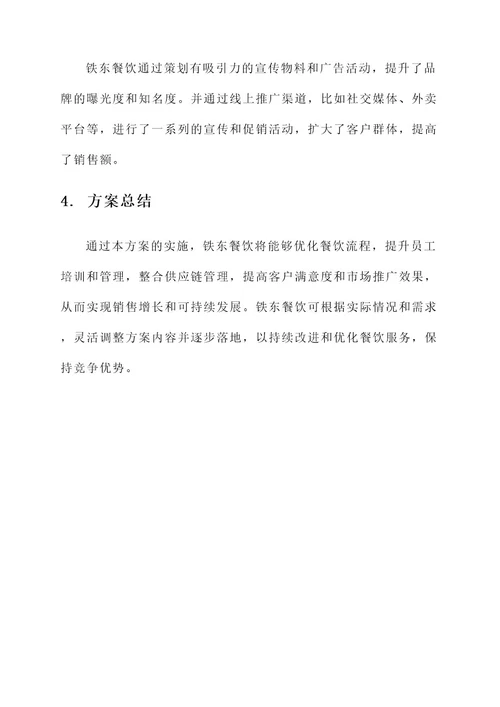 铁东餐饮通过策划有吸引力的宣传物料和广告活动，提升了品牌的曝光度和知名度。并通过线上推广渠道，比如社交媒体、外卖平台等，进行了一系列的宣传和促销活动，扩大了客户群体，提高了销售额。

4. 方案总结

通过本方案的实施，铁东餐饮将能够优化餐饮流程，提升员工培训和管理，整合供应链管理，提高客户满意度和市场推广效果，从而实现销售增长和可持续发展。铁东餐饮可根据实际情况和需求，灵活调整方案内容并逐步落地，以持续改进和优化餐饮服务，保持竞争优势。